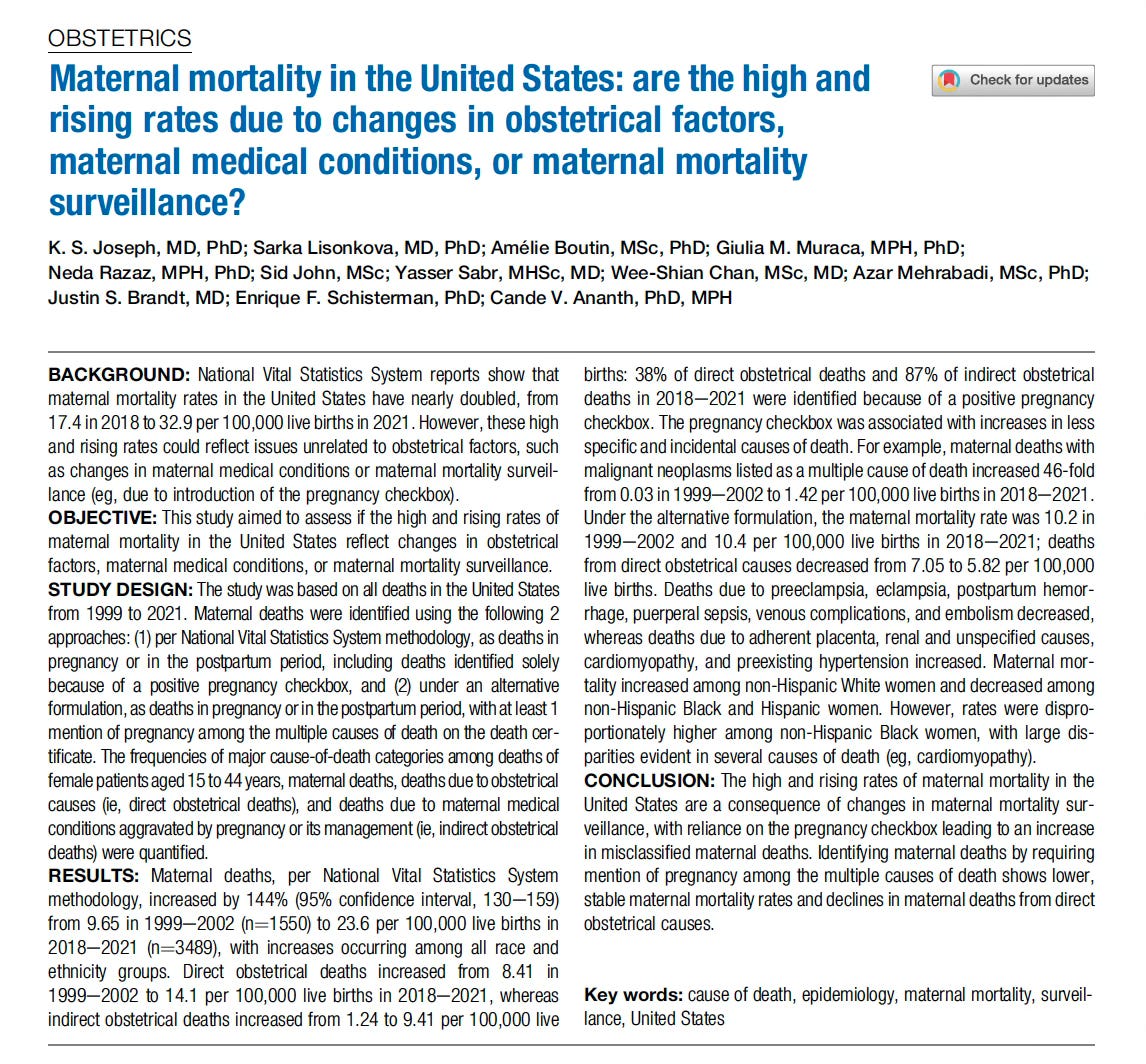 OBSTETRICS

Maternal mortality in the United States: are the high and rising rates due to changes in obstetrical factors, maternal medical conditions, or maternal mortality surveillance?

Check for updates

K. S. Joseph, MD, PhD; Sarka Lisonkova, MD, PhD; Amélie Boutin, MSc, PhD; Giulia M. Muraca, MPH, PhD; Neda Razaz, MPH, PhD; Sid John, MSc; Yasser Sabr, MHSc, MD; Wee-Shian Chan, MSc, MD; Azar Mehrabadi, MSc, PhD; Justin S. Brandt, MD; Enrique F. Schisterman, PhD; Cande V. Ananth, PhD, MPH

BACKGROUND: National Vital Statistics System reports show that maternal mortality rates in the United States have nearly doubled, from 17.4 in 2018 to 32.9 per 100,000 live births in 2021. However, these high and rising rates could reflect issues unrelated to obstetrical factors, such as changes in maternal medical conditions or maternal mortality surveillance (eg, due to introduction of the pregnancy checkbox).
OBJECTIVE: This study aimed to assess if the high and rising rates of maternal mortality in the United States reflect changes in obstetrical factors, maternal medical conditions, or maternal mortality surveillance.
STUDY DESIGN: The study was based on all deaths in the United States from 1999 to 2021. Maternal deaths were identified using the following 2 approaches: (1) per National Vital Statistics System methodology, as deaths in pregnancy or in the postpartum period, including deaths identified solely because of a positive pregnancy checkbox, and (2) under an alternative formulation, as deaths in pregnancy or in the postpartum period, with at least 1 mention of pregnancy among the multiple causes of death on the death certificate. The frequencies of major cause-of-death categories among deaths of female patients aged 15 to 44 years, maternal deaths, deaths due to obstetrical causes (ie, direct obstetrical deaths), and deaths due to maternal medical conditions aggravated by pregnancy or its management (ie, indirect obstetrical deaths) were quantified.
RESULTS: Maternal deaths, per National Vital Statistics System methodology, increased by 144% (95% confidence interval, 130—159) from 9.65 in 1999—2002 (n=1550) to 23.6 per 100,000 live births in 2018—2021 (n=3489), with increases occurring among all race and ethnicity groups. Direct obstetrical deaths increased from 8.41 in 1999—2002 to 14.1 per 100,000 live births in 2018—2021, whereas indirect obstetrical deaths increased from 1.24 to 9.41 per 100,000 live births: 38% of direct obstetrical deaths and 87% of indirect obstetrical deaths in 2018—2021 were identified because of a positive pregnancy checkbox. The pregnancy checkbox was associated with increases in less specific and incidental causes of death. For example, maternal deaths with malignant neoplasms listed as a multiple cause of death increased 46-fold from 0.03 in 1999—2002 to 1.42 per 100,000 live births in 2018—2021. Under the alternative formulation, the maternal mortality rate was 10.2 in 1999—2002 and 10.4 per 100,000 live births in 2018—2021; deaths from direct obstetrical causes decreased from 7.05 to 5.82 per 100,000 live births. Deaths due to preeclampsia, eclampsia, postpartum hemorrhage, puerperal sepsis, venous complications, and embolism decreased, whereas deaths due to adherent placenta, renal and unspecified causes, cardiomyopathy, and preexisting hypertension increased. Maternal mortality increased among non-Hispanic White women and decreased among non-Hispanic Black and Hispanic women. However, rates were disproportionately higher among non-Hispanic Black women, with large disparities evident in several causes of death (eg, cardiomyopathy).
CONCLUSION: The high and rising rates of maternal mortality in the United States are a consequence of changes in maternal mortality surveillance, with reliance on the pregnancy checkbox leading to an increase in misclassified maternal deaths. Identifying maternal deaths by requiring mention of pregnancy among the multiple causes of death shows lower, stable maternal mortality rates and declines in maternal deaths from direct obstetrical causes.

Key words: cause of death, epidemiology, maternal mortality, surveillance, United States